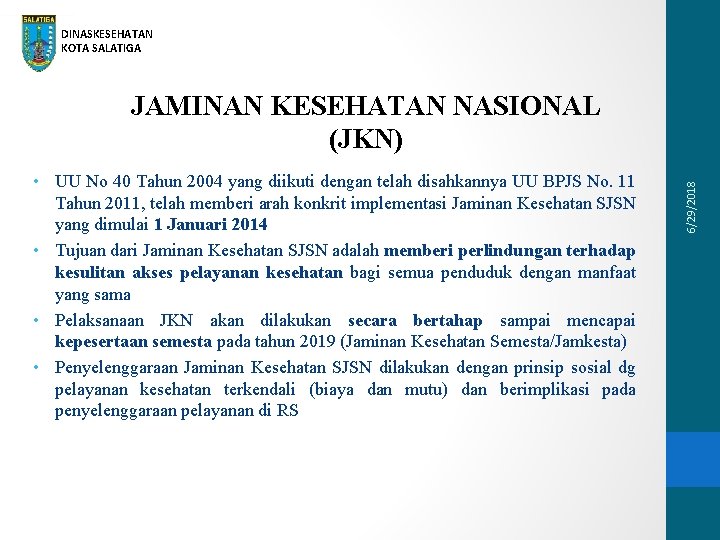 SALATIGA

DINASKESEHATAN
KOTA SALATIGA

JAMINAN KESEHATAN NASIONAL (JKN)

• UU No 40 Tahun 2004 yang diikuti dengan telah disahkannya UU BPJS No. 11 Tahun 2011, telah memberi arah konkrit implementasi Jaminan Kesehatan SJSN yang dimulai 1 Januari 2014
• Tujuan dari Jaminan Kesehatan SJSN adalah memberi perlindungan terhadap kesulitan akses pelayanan kesehatan bagi semua penduduk dengan manfaat yang sama
• Pelaksanaan JKN akan dilakukan secara bertahap sampai mencapai kepesertaan semesta pada tahun 2019 (Jaminan Kesehatan Semesta/Jamkesta)
• Penyelenggaraan Jaminan Kesehatan SJSN dilakukan dengan prinsip sosial dg pelayanan kesehatan terkendali (biaya dan mutu) dan berimplikasi pada penyelenggaraan pelayanan di RS

6/29/2018